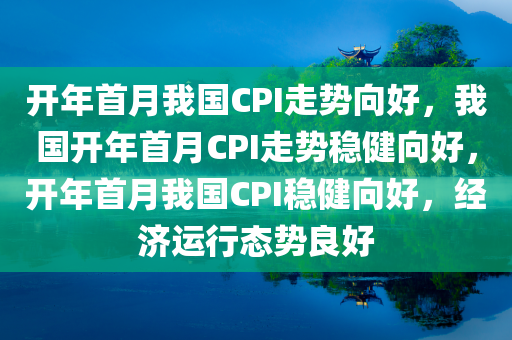 开年首月我国CPI走势向好，我国开年首月CPI走势稳健向好，开年首月我国CPI稳健向好，经济运行态势良好